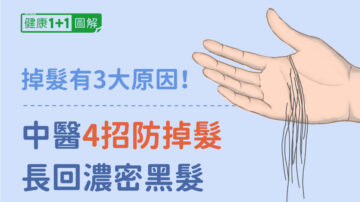 健康1+1圖解

掉髮有3大原因！

中醫4招防掉髮
長回濃密黑髮